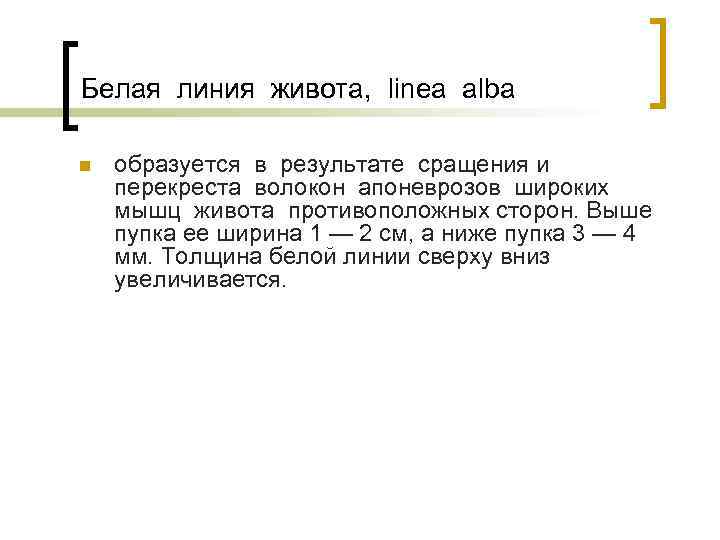 Белая линия живота, linea alba

образуется в результате сращения и перекреста волокон апоневрозов широких мышц живота противоположных сторон. Выше пупка ее ширина 1 — 2 см, а ниже пупка 3 — 4 мм. Толщина белой линии сверху вниз увеличивается.